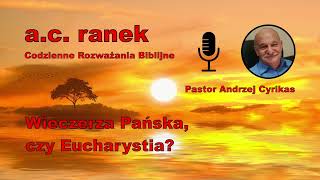 a.c. ranek

Codzienne Rozważania Biblijne

Pastor Andrzej Cyrikas

Wieczerza Pańska, czy Eucharystia?